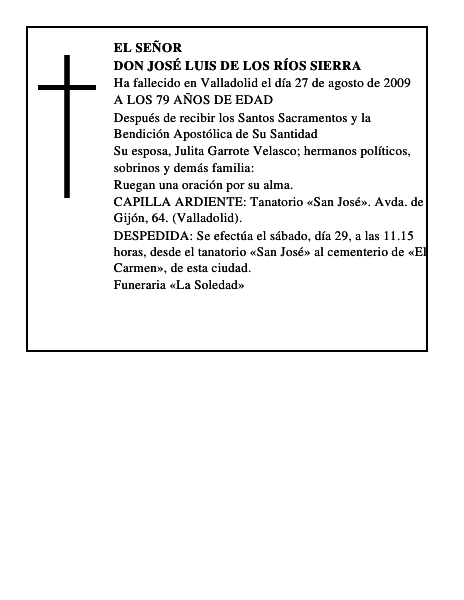 EL SEÑOR
DON JOSÉ LUIS DE LOS RÍOS SIERRA
Ha fallecido en Valladolid el día 27 de agosto de 2009
A LOS 79 AÑOS DE EDAD
Después de recibir los Santos Sacramentos y la Bendición Apostólica de Su Santidad
Su esposa, Julita Garrote Velasco; hermanos políticos, sobrinos y demás familia:
Ruegan una oración por su alma.
CAPILLA ARDIENTE: Tanatorio «San José». Avda. de Gijón, 64. (Valladolid).
DESPEDIDA: Se efectúa el sábado, día 29, a las 11.15 horas, desde el tanatorio «San José» al cementerio de «El Carmen», de esta ciudad.
Funeraria «La Soledad»